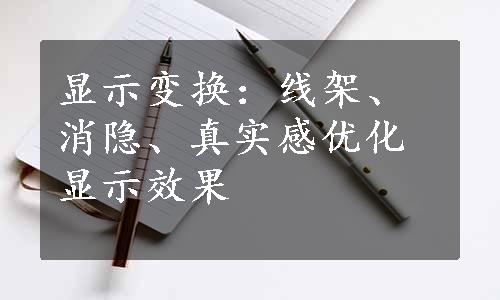 显示变换：线架、消隐、真实感优化显示效果